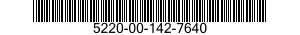 5220-00-142-7640